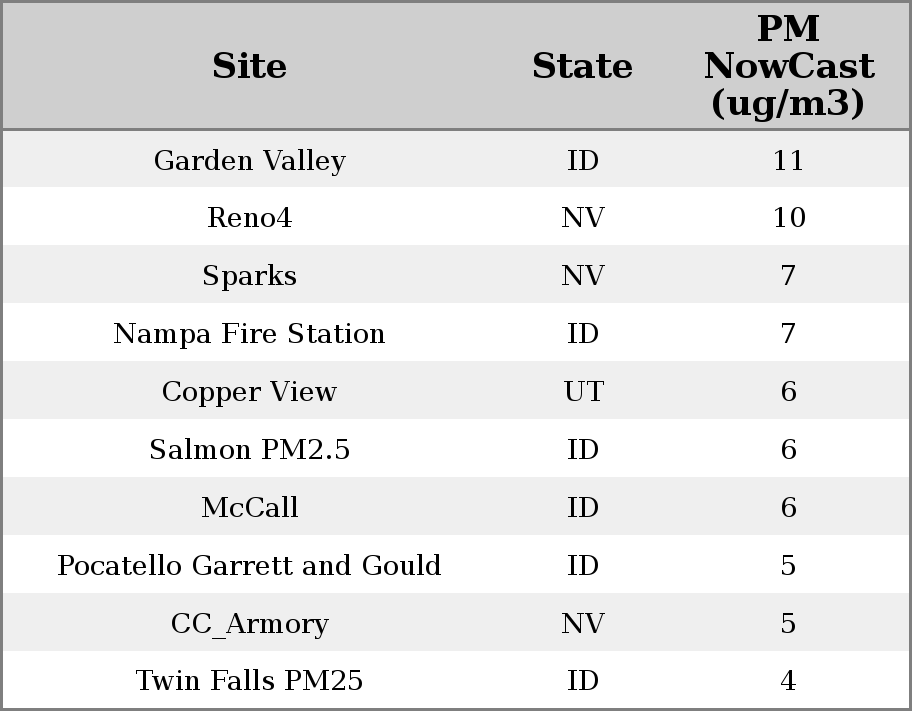 | Site | State | PM NowCast (ug/m3) |
|---|---|---|
| Garden Valley | ID | 11 |
| Reno4 | NV | 10 |
| Sparks | NV | 7 |
| Nampa Fire Station | ID | 7 |
| Copper View | UT | 6 |
| Salmon PM2.5 | ID | 6 |
| McCall | ID | 6 |
| Pocatello Garrett and Gould | ID | 5 |
| CC_Armory | NV | 5 |
| Twin Falls PM25 | ID | 4 |